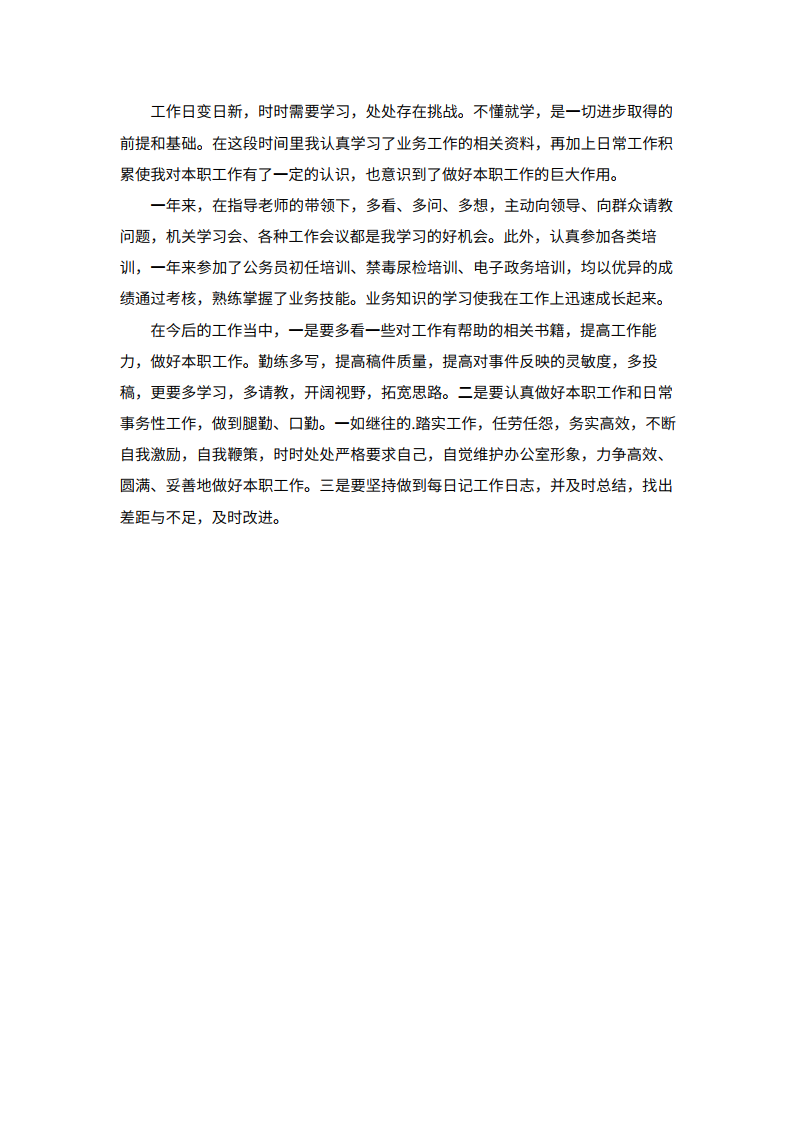 工作日变日新，时时需要学习，处处存在挑战。不懂就学，是一切进步取得的前提和基础。在这段时间里我认真学习了业务工作的相关资料，再加上日常工作积累使我对本职工作有了一定的认识，也意识到了做好本职工作的巨大作用。

一年来，在指导老师的带领下，多看、多问、多想，主动向领导、向群众请教问题，机关学习会、各种工作会议都是我学习的好机会。此外，认真参加各类培训，一年来参加了公务员初任培训、禁毒尿检培训、电子政务培训，均以优异的成绩通过考核，熟练掌握了业务技能。业务知识的学习使我在工作上迅速成长起来。

在今后的工作当中，一是要多看一些对工作有帮助的相关书籍，提高工作能力，做好本职工作。勤练多写，提高稿件质量，提高对事件反映的灵敏度，多投稿，更要多学习，多请教，开阔视野，拓宽思路。二是要认真做好本职工作和日常事务性工作，做到腿勤、口勤。一如继往的.踏实工作，任劳任怨，务实高效，不断自我激励，自我鞭策，时时处处严格要求自己，自觉维护办公室形象，力争高效、圆满、妥善地做好本职工作。三是要坚持做到每日记工作日志，并及时总结，找出差距与不足，及时改进。